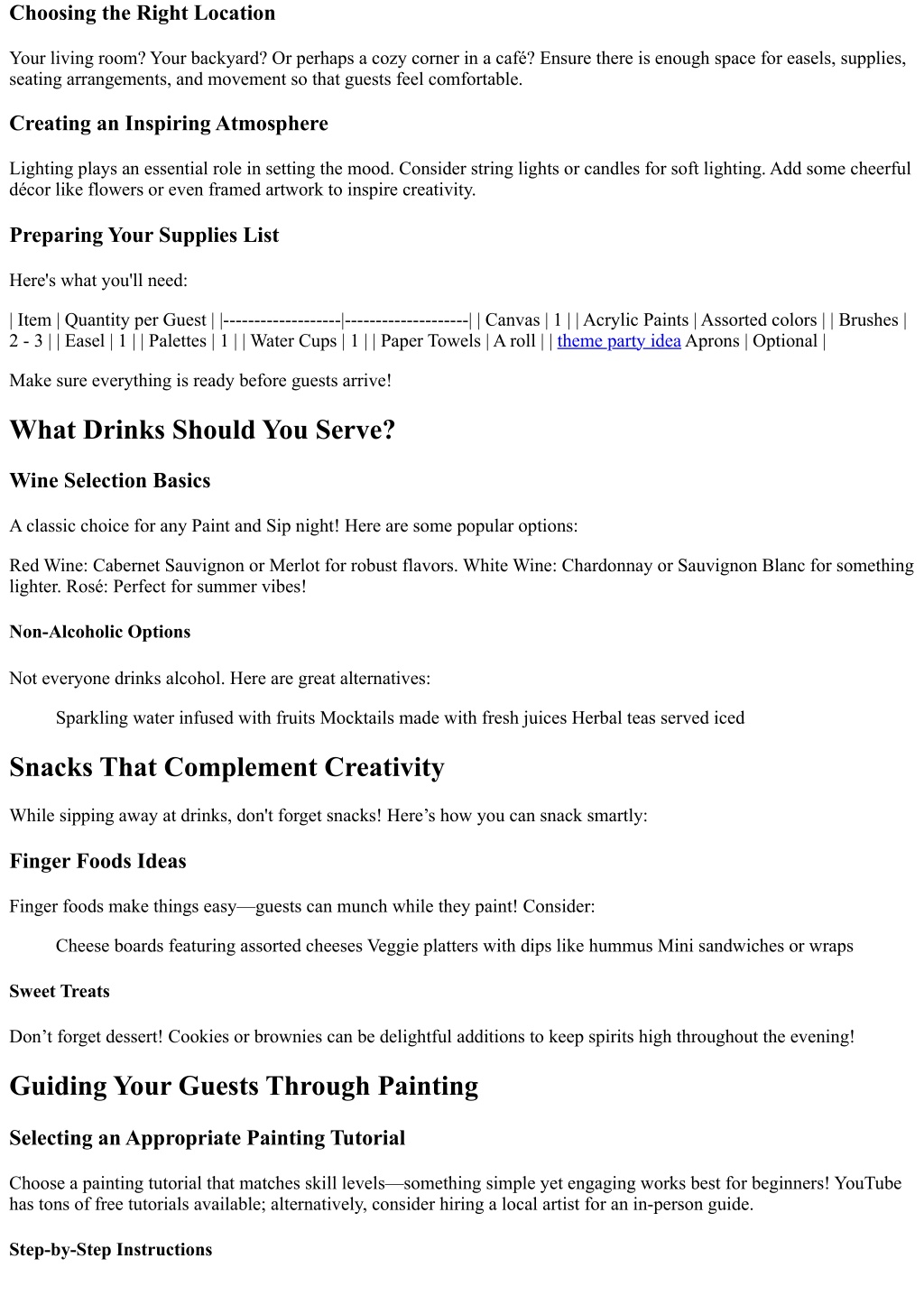 Choosing the Right Location

Your living room? Your backyard? Or perhaps a cozy corner in a café? Ensure there is enough space for easels, supplies, seating arrangements, and movement so that guests feel comfortable.

Creating an Inspiring Atmosphere

Lighting plays an essential role in setting the mood. Consider string lights or candles for soft lighting. Add some cheerful décor like flowers or even framed artwork to inspire creativity.

Preparing Your Supplies List

Here's what you'll need:

| Item | Quantity per Guest | |-------------------|--------------------| | Canvas | 1 | | Acrylic Paints | Assorted colors | | Brushes | 2 - 3 | | Easel | 1 | | Palettes | 1 | | Water Cups | 1 | | Paper Towels | A roll | | theme party idea Aprons | Optional |

Make sure everything is ready before guests arrive!

What Drinks Should You Serve?

Wine Selection Basics

A classic choice for any Paint and Sip night! Here are some popular options:

Red Wine: Cabernet Sauvignon or Merlot for robust flavors. White Wine: Chardonnay or Sauvignon Blanc for something lighter. Rosé: Perfect for summer vibes!

Non-Alcoholic Options

Not everyone drinks alcohol. Here are great alternatives:

Sparkling water infused with fruits Mocktails made with fresh juices Herbal teas served iced

Snacks That Complement Creativity

While sipping away at drinks, don't forget snacks! Here’s how you can snack smartly:

Finger Foods Ideas

Finger foods make things easy—guests can munch while they paint! Consider:

Cheese boards featuring assorted cheeses Veggie platters with dips like hummus Mini sandwiches or wraps

Sweet Treats

Don’t forget dessert! Cookies or brownies can be delightful additions to keep spirits high throughout the evening!

Guiding Your Guests Through Painting

Selecting an Appropriate Painting Tutorial

Choose a painting tutorial that matches skill levels—something simple yet engaging works best for beginners! YouTube has tons of free tutorials available; alternatively, consider hiring a local artist for an in-person guide.

Step-by-Step Instructions